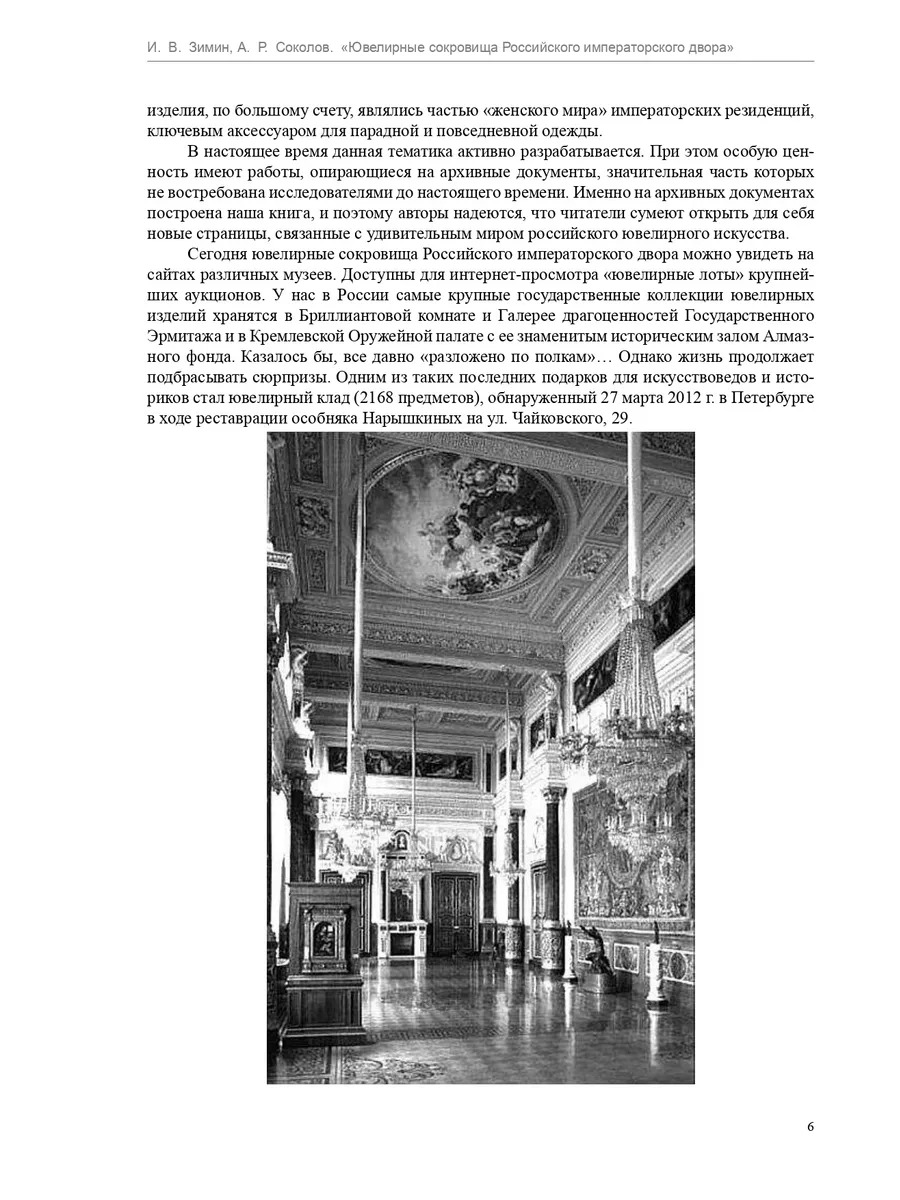 И. В. Зимин, А. Р. Соколов. «Ювелирные сокровища Российского императорского двора»

изделия, по большому счету, являлись частью «женского мира» императорских резиденций, ключевым аксессуаром для парадной и повседневной одежды.

В настоящее время данная тематика активно разрабатывается. При этом особую ценность имеют работы, опирающиеся на архивные документы, значительная часть которых не востребована исследователями до настоящего времени. Именно на архивных документах построена наша книга, и поэтому авторы надеются, что читатели сумеют открыть для себя новые страницы, связанные с удивительным миром российского ювелирного искусства.

Сегодня ювелирные сокровища Российского императорского двора можно увидеть на сайтах различных музеев. Доступны для интернет-просмотра «ювелирные лоты» крупнейших аукционов. У нас в России самые крупные государственные коллекции ювелирных изделий хранятся в Бриллиантовой комнате и Галерее драгоценностей Государственного Эрмитажа и в Кремлевской Оружейной палате с ее знаменитым историческим залом Алмазного фонда. Казалось бы, все давно «разложено по полкам»… Однако жизнь продолжает подбрасывать сюрпризы. Одним из таких последних подарков для искусствоведов и историков стал ювелирный клад (2168 предметов), обнаруженный 27 марта 2012 г. в Петербурге в ходе реставрации особняка Нарышкиных на ул. Чайковского, 29.

6